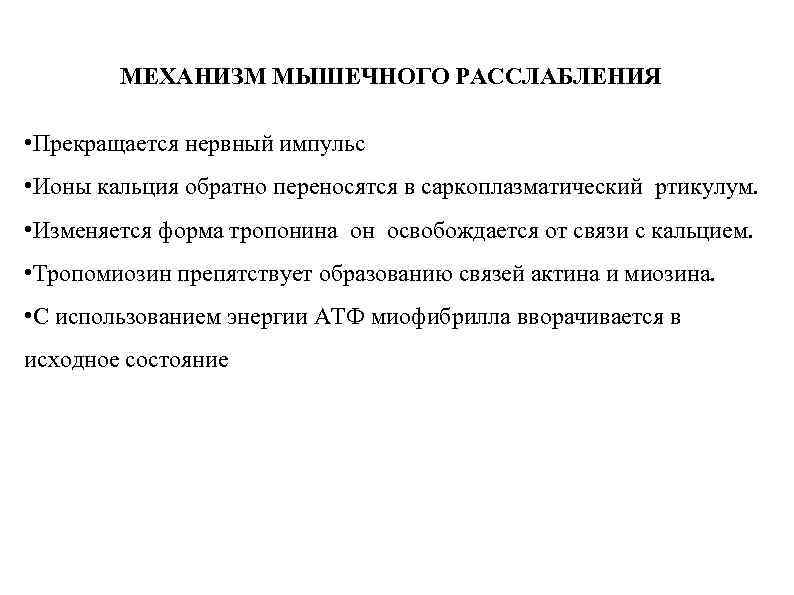 МЕХАНИЗМ МЫШЕЧНОГО РАССЛАБЛЕНИЯ

•Прекращается нервный импульс

•Ионы кальция обратно переносятся в саркоплазматический  ртикулум.

•Изменяется форма тропонина  он  освобождается от связи с кальцием.

•Тропомиозин препятствует образованию связей актина и миозина.

•С использованием энергии АТФ миофибрилла вворачивается в исходное состояние